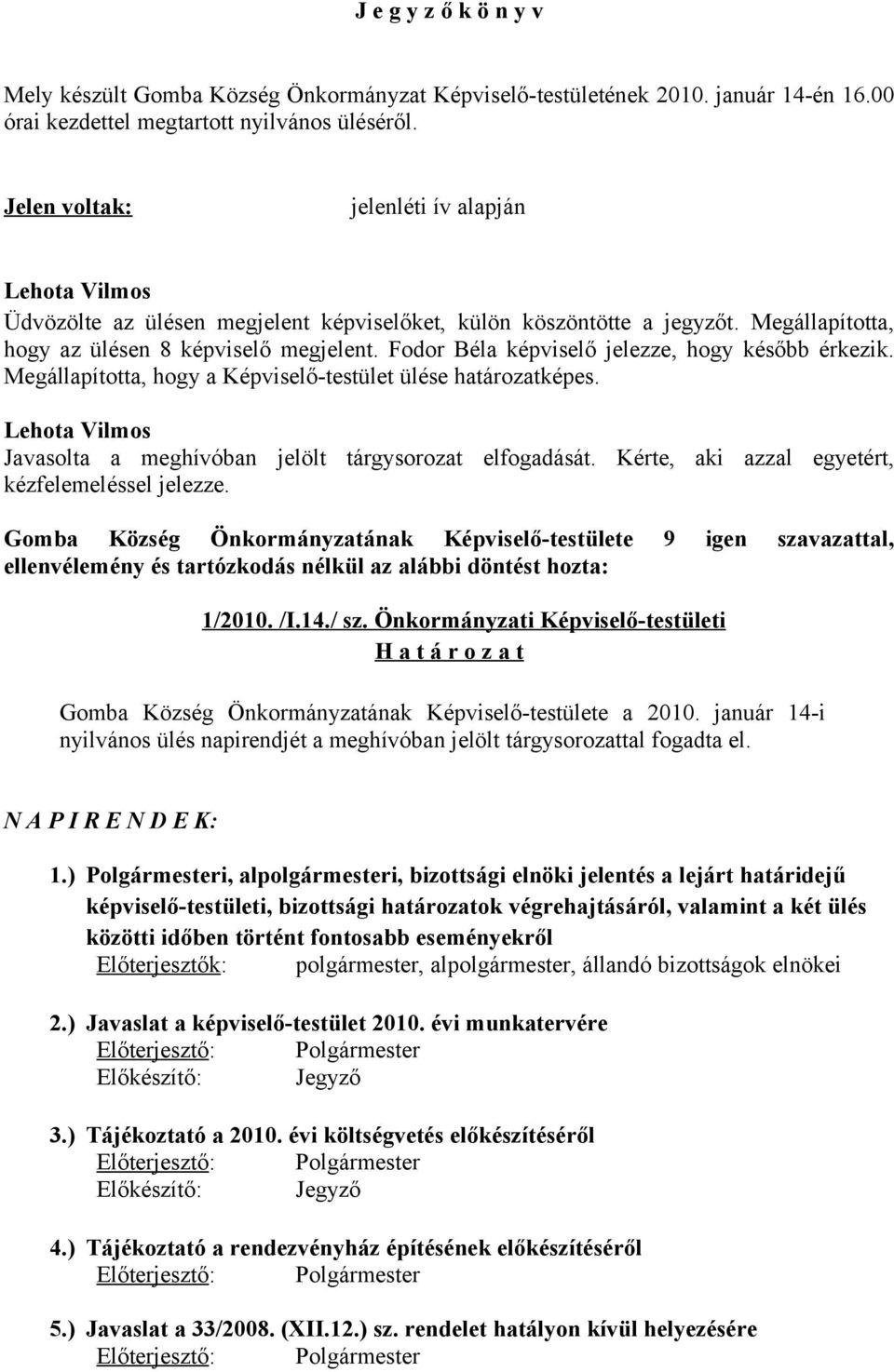 J e g y z ő k ö n y v

Mely készült Gomba Község Önkormányzat Képviselő-testületének 2010. január 14-én 16.00 órai kezdettel megtartott nyilvános üléséről.

Jelen voltak: jelenléti ív alapján

Lehota Vilmos
Üdvözölte az ülésen megjelent képviselőket, külön köszöntötte a jegyzőt. Megállapította, hogy az ülésen 8 képviselő megjelent. Fodor Béla képviselő jelezze, hogy később érkezik. Megállapította, hogy a Képviselő-testület ülése határozatképes.

Lehota Vilmos
Javasolta a meghívóban jelölt tárgysorozat elfogadását. Kérte, aki azzal egyetért, kézfelemeléssel jelezze.

Gomba Község Önkormányzatának Képviselő-testülete 9 igen szavazattal, ellenvélemény és tartózkodás nélkül az alábbi döntést hozta:

1/2010. /I.14./ sz. Önkormányzati Képviselő-testületi
H a t á r o z a t

Gomba Község Önkormányzatának Képviselő-testülete a 2010. január 14-i nyilvános ülés napirendjét a meghívóban jelölt tárgysorozattal fogadta el.

N A P I R E N D E K:

1.) Polgármesteri, alpolgármesteri, bizottsági elnöki jelentés a lejárt határidejű képviselő-testületi, bizottsági határozatok végrehajtásáról, valamint a két ülés közötti időben történt fontosabb eseményekről
Előterjesztők: polgármester, alpolgármester, állandó bizottságok elnökei

2.) Javaslat a képviselő-testület 2010. évi munkatervére
Előterjesztő: Polgármester
Előkészítő: Jegyző

3.) Tájékoztató a 2010. évi költségvetés előkészítéséről
Előterjesztő: Polgármester
Előkészítő: Jegyző

4.) Tájékoztató a rendezvényház építésének előkészítéséről
Előterjesztő: Polgármester

5.) Javaslat a 33/2008. (XII.12.) sz. rendelet hatályon kívül helyezésére
Előterjesztő: Polgármester